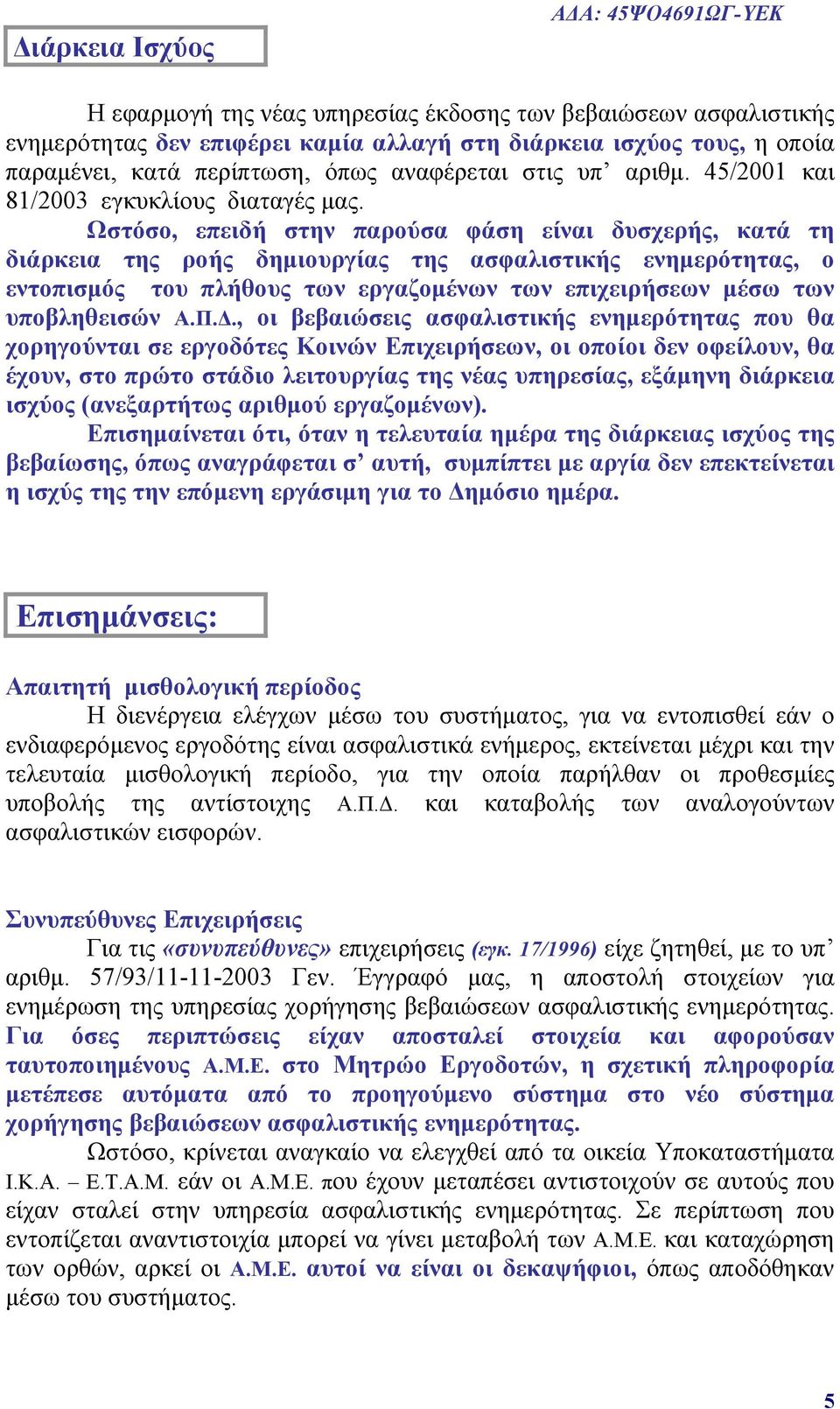 ΑΔΑ: 45ΨΟ4691ΩΓ-ΥΕΚ

Διάρκεια Ισχύος

Η εφαρμογή της νέας υπηρεσίας έκδοσης των βεβαιώσεων ασφαλιστικής ενημερότητας δεν επιφέρει καμία αλλαγή στη διάρκεια ισχύος τους, η οποία παραμένει, κατά περίπτωση, όπως αναφέρεται στις υπ’ αριθμ. 45/2001 και 81/2003 εγκυκλίους διαταγές μας.

Ωστόσο, επειδή στην παρούσα φάση είναι δυσχερής, κατά τη διάρκεια της ροής δημιουργίας της ασφαλιστικής ενημερότητας, ο εντοπισμός του πλήθους των εργαζομένων των επιχειρήσεων μέσω των υποβληθεισών Α.Π.Δ., οι βεβαιώσεις ασφαλιστικής ενημερότητας που θα χορηγούνται σε εργοδότες Κοινών Επιχειρήσεων, οι οποίοι δεν οφείλουν, θα έχουν, στο πρώτο στάδιο λειτουργίας της νέας υπηρεσίας, εξάμηνη διάρκεια ισχύος (ανεξαρτήτως αριθμού εργαζομένων).

Επισημαίνεται ότι, όταν η τελευταία ημέρα της διάρκειας ισχύος της βεβαίωσης, όπως αναγράφεται σ’ αυτή, συμπίπτει με αργία δεν επεκτείνεται η ισχύς της την επόμενη εργάσιμη για το Δημόσιο ημέρα.

Επισημάνσεις:

Απαιτητή μισθολογική περίοδος
Η διενέργεια ελέγχων μέσω του συστήματος, για να εντοπισθεί εάν ο ενδιαφερόμενος εργοδότης είναι ασφαλιστικά ενήμερος, εκτείνεται μέχρι και την τελευταία μισθολογική περίοδο, για την οποία παρήλθαν οι προθεσμίες υποβολής της αντίστοιχης Α.Π.Δ. και καταβολής των αναλογούντων ασφαλιστικών εισφορών.

Συνυπεύθυνες Επιχειρήσεις
Για τις «συνυπεύθυνες» επιχειρήσεις (εγκ. 17/1996) είχε ζητηθεί, με το υπ’ αριθμ. 57/93/11-11-2003 Γεν. Έγγραφό μας, η αποστολή στοιχείων για ενημέρωση της υπηρεσίας χορήγησης βεβαιώσεων ασφαλιστικής ενημερότητας. Για όσες περιπτώσεις είχαν αποσταλεί στοιχεία και αφορούσαν ταυτοποιημένους Α.Μ.Ε. στο Μητρώο Εργοδοτών, η σχετική πληροφορία μετέπεσε αυτόματα από το προηγούμενο σύστημα στο νέο σύστημα χορήγησης βεβαιώσεων ασφαλιστικής ενημερότητας.

Ωστόσο, κρίνεται αναγκαίο να ελεγχθεί από τα οικεία Υποκαταστήματα Ι.Κ.Α. – Ε.Τ.Α.Μ. εάν οι Α.Μ.Ε. που έχουν μεταπέσει αντιστοιχούν σε αυτούς που είχαν σταλεί στην υπηρεσία ασφαλιστικής ενημερότητας. Σε περίπτωση που εντοπίζεται αναντιστοιχία μπορεί να γίνει μεταβολή των Α.Μ.Ε. και καταχώρηση των ορθών, αρκεί οι Α.Μ.Ε. αυτοί να είναι οι δεκαψήφιοι, όπως αποδόθηκαν μέσω του συστήματος.

5